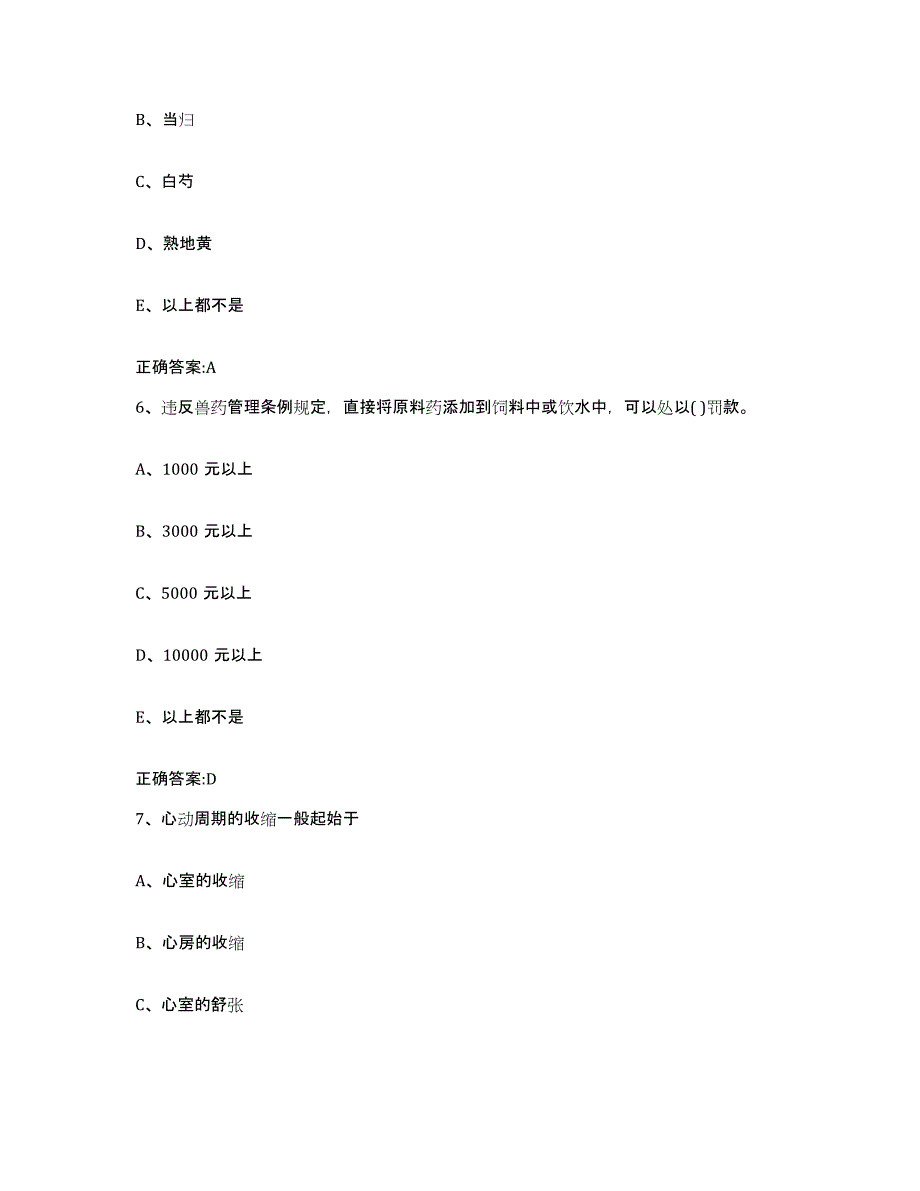 B、当归

C、白芍

D、熟地黄

E、以上都不是

正确答案:A

6、违反兽药管理条例规定，直接将原料药添加到饲料中或饮水中，可以处以( )罚款。

A、1000 元以上

B、3000 元以上

C、5000 元以上

D、10000 元以上

E、以上都不是

正确答案:D

7、心动周期的收缩一般起始于

A、心室的收缩

B、心房的收缩

C、心室的舒张